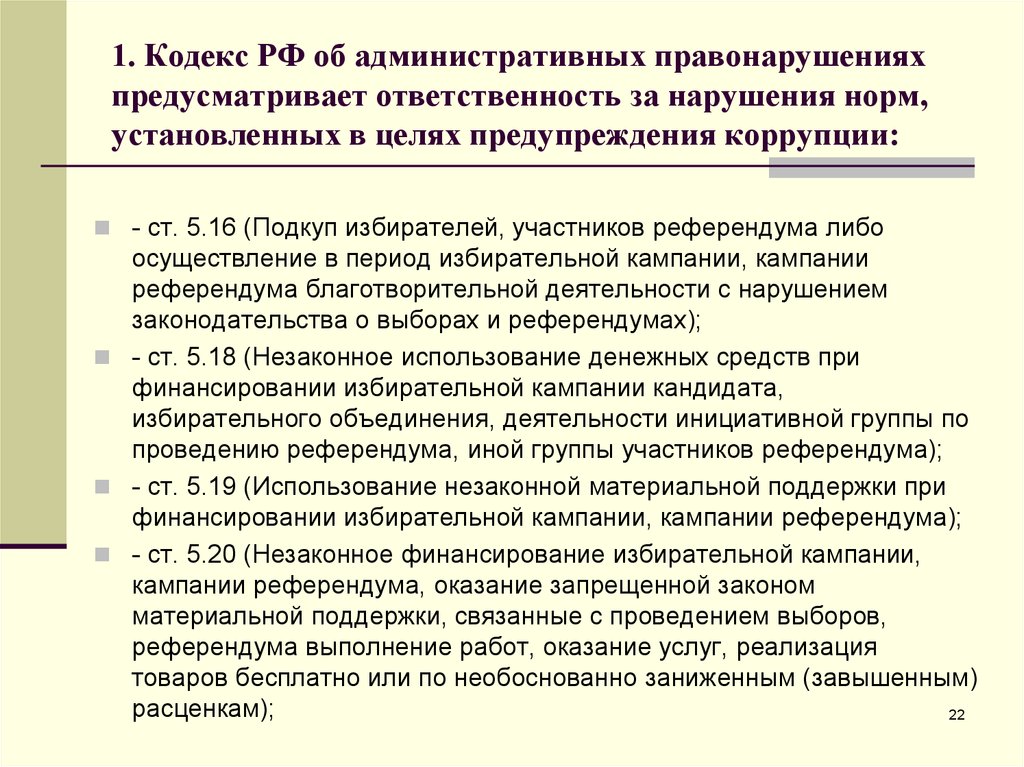 1. Кодекс РФ об административных правонарушениях предусматривает ответственность за нарушения норм, установленных в целях предупреждения коррупции:

- ст. 5.16 (Подкуп избирателей, участников референдума либо осуществление в период избирательной кампании, кампании референдума благотворительной деятельности с нарушением законодательства о выборах и референдумах);

- ст. 5.18 (Незаконное использование денежных средств при финансировании избирательной кампании кандидата, избирательного объединения, деятельности инициативной группы по проведению референдума, иной группы участников референдума);

- ст. 5.19 (Использование незаконной материальной поддержки при финансировании избирательной кампании, кампании референдума);

- ст. 5.20 (Незаконное финансирование избирательной кампании, кампании референдума, оказание запрещенной законом материальной поддержки, связанные с проведением выборов, референдума выполнение работ, оказание услуг, реализация товаров бесплатно или по необоснованно заниженным (завышенным) расценкам);

22